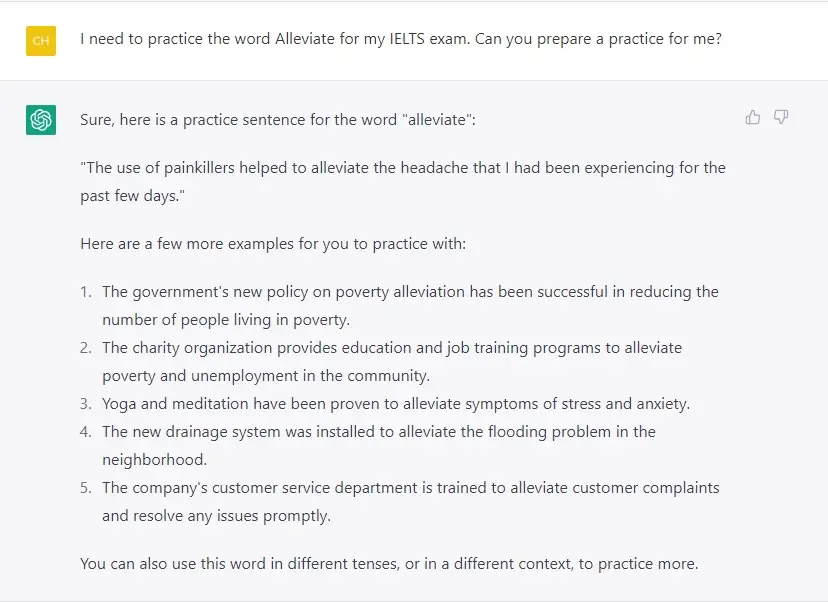 CH

I need to practice the word Alleviate for my IELTS exam. Can you prepare a practice for me?

Sure, here is a practice sentence for the word "alleviate":

"The use of painkillers helped to alleviate the headache that I had been experiencing for the past few days."

Here are a few more examples for you to practice with:

1. The government's new policy on poverty alleviation has been successful in reducing the number of people living in poverty.
2. The charity organization provides education and job training programs to alleviate poverty and unemployment in the community.
3. Yoga and meditation have been proven to alleviate symptoms of stress and anxiety.
4. The new drainage system was installed to alleviate the flooding problem in the neighborhood.
5. The company's customer service department is trained to alleviate customer complaints and resolve any issues promptly.

You can also use this word in different tenses, or in a different context, to practice more.